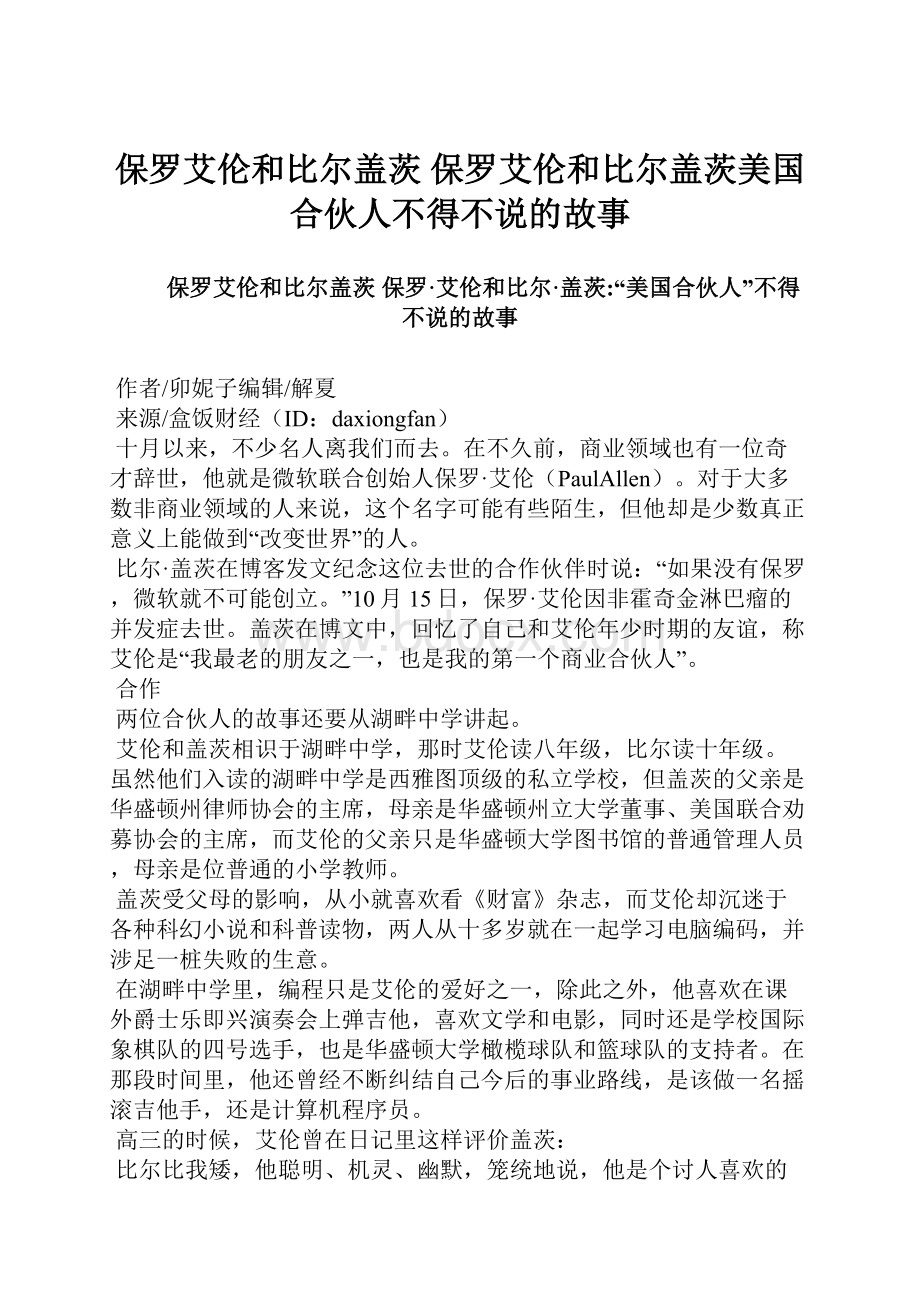 保罗艾伦和比尔盖茨 保罗艾伦和比尔盖茨美国合伙人不得不说的故事

保罗艾伦和比尔盖茨 保罗·艾伦和比尔·盖茨:“美国合伙人”不得不说的故事

作者/卯妮子编辑/解夏
来源/盒饭财经（ID：daxiongfan）
十月以来，不少名人离我们而去。在不久前，商业领域也有一位奇才辞世，他就是微软联合创始人保罗·艾伦（PaulAllen）。对于大多数非商业领域的人来说，这个名字可能有些陌生，但他却是少数真正意义上能做到“改变世界”的人。
比尔·盖茨在博客发文纪念这位去世的合作伙伴时说：“如果没有保罗，微软就不可能创立。”10月15日，保罗·艾伦因非霍奇金淋巴瘤的并发症去世。盖茨在博文中，回忆了自己和艾伦年少时期的友谊，称艾伦是“我最老的朋友之一，也是我的第一个商业合伙人”。
合作
两位合伙人的故事还要从湖畔中学讲起。
艾伦和盖茨相识于湖畔中学，那时艾伦读八年级，比尔读十年级。虽然他们入读的湖畔中学是西雅图顶级的私立学校，但盖茨的父亲是华盛顿州律师协会的主席，母亲是华盛顿州立大学董事、美国联合劝募协会的主席，而艾伦的父亲只是华盛顿大学图书馆的普通管理人员，母亲是位普通的小学教师。
盖茨受父母的影响，从小就喜欢看《财富》杂志，而艾伦却沉迷于各种科幻小说和科普读物，两人从十多岁就在一起学习电脑编码，并涉足一桩失败的生意。
在湖畔中学里，编程只是艾伦的爱好之一，除此之外，他喜欢在课外爵士乐即兴演奏会上弹吉他，喜欢文学和电影，同时还是学校国际象棋队的四号选手，也是华盛顿大学橄榄球队和篮球队的支持者。在那段时间里，他还曾经不断纠结自己今后的事业路线，是该做一名摇滚吉他手，还是计算机程序员。
高三的时候，艾伦曾在日记里这样评价盖茨：
比尔比我矮，他聪明、机灵、幽默，笼统地说，他是个讨人喜欢的